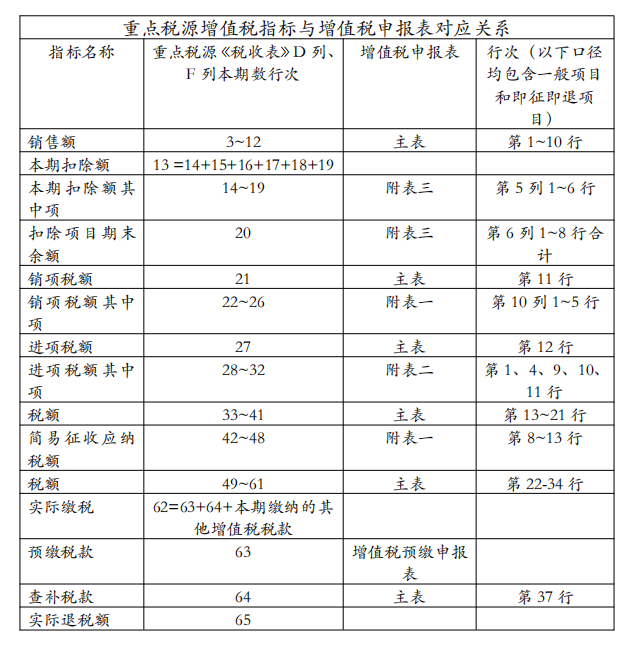 重点税源增值税指标与增值税申报表对应关系

| 指标名称 | 重点税源《税收表》D 列、F 列本期数行次 | 增值税申报表 | 行次（以下口径均包含一般项目和即征即退项目） |
|---|---|---|---|
| 销售额 | 3~12 | 主表 | 第 1~10 行 |
| 本期扣除额 | 13 =14+15+16+17+18+19 | | |
| 本期扣除额其中项 | 14~19 | 附表三 | 第 5 列 1~6 行 |
| 扣除项目期末余额 | 20 | 附表三 | 第 6 列 1~8 行合计 |
| 销项税额 | 21 | 主表 | 第 11 行 |
| 销项税额其中项 | 22~26 | 附表一 | 第 10 列 1~5 行 |
| 进项税额 | 27 | 主表 | 第 12 行 |
| 进项税额其中项 | 28~32 | 附表二 | 第 1、4、9、10、11 行 |
| 税额 | 33~41 | 主表 | 第 13~21 行 |
| 简易征收应纳税额 | 42~48 | 附表一 | 第 8~13 行 |
| 税额 | 49~61 | 主表 | 第 22-34 行 |
| 实际缴税 | 62=63+64+本期缴纳的其他增值税税款 | | |
| 预缴税款 | 63 | 增值税预缴申报表 | |
| 查补税款 | 64 | 主表 | 第 37 行 |
| 实际退税额 | 65 | | |